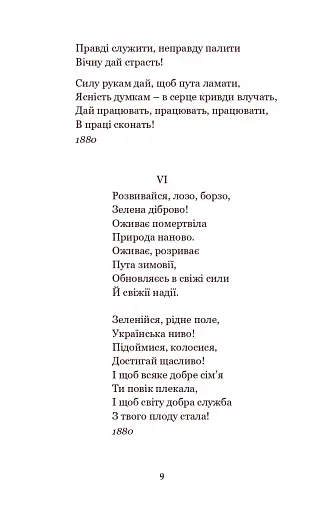 Правді служити, неправду палити
Вічну дай страсть!

Силу рукам дай, щоб пута ламати,
Ясність думкам – в серце кривди влучать,
Дай працювать, працювать, працювати,
В праці сконать!
1880

VI
Розвивайся, лозо, борзо,
Зелена діброво!
Оживає помертвіла
Природа наново.
Оживає, розриває
Пута зимовії,
Обновляєсь в свіжі сили
Й свіжії надії.

Зеленійся, рідне поле,
Українська ниво!
Підоймися, колосися,
Достигай щасливо!
І щоб всяке добре сім'я
Ти повік плекала,
І щоб світу добра служба
З твого плоду стала!
1880

9